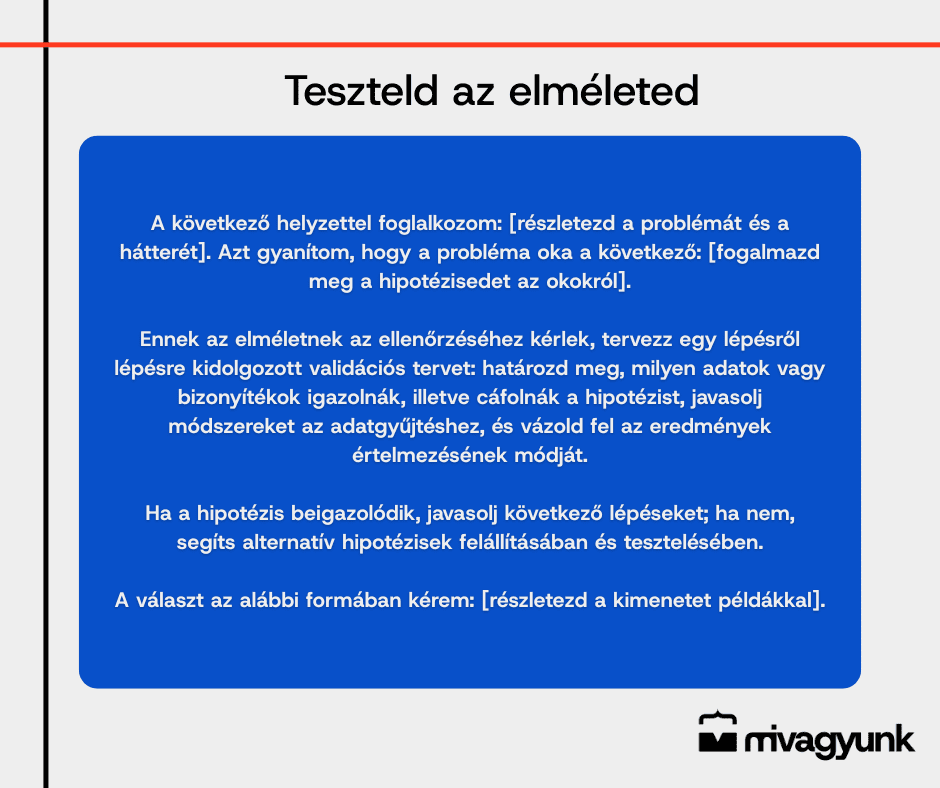 Teszteld az elméleted

A következő helyzettel foglalkozom: [részletezd a problémát és a hátterét]. Azt gyanítom, hogy a probléma oka a következő: [fogalmazd meg a hipotézisedet az okokról].

Ennek az elméletnek az ellenőrzéséhez kérlek, tervezz egy lépésről lépésre kidolgozott validációs tervet: határozd meg, milyen adatok vagy bizonyítékok igazolnák, illetve cáfolnák a hipotézist, javasolj módszereket az adatgyűjtéshez, és vázold fel az eredmények értelmezésének módját.

Ha a hipotézis beigazolódik, javasolj következő lépéseket; ha nem, segíts alternatív hipotézisek felállításában és tesztelésében.

A választ az alábbi formában kérem: [részletezd a kimenetet példákkal].

mivagyunk